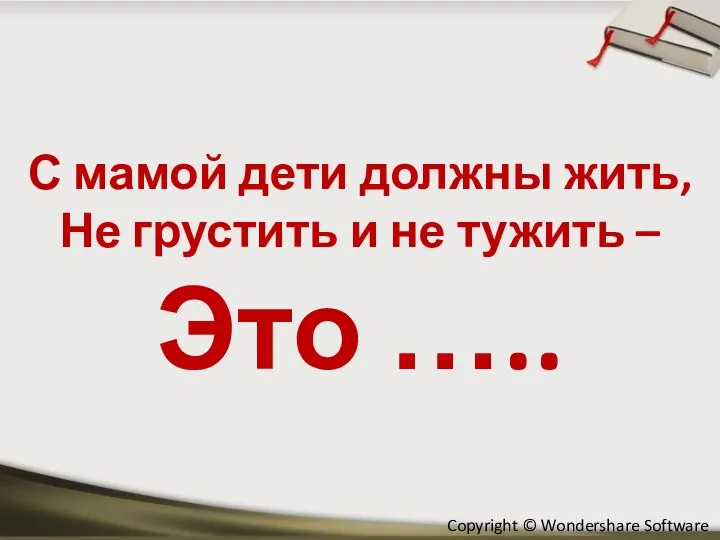 С мамой дети должны жить,
Не грустить и не тужить –

Это …..

Copyright © Wondershare Software